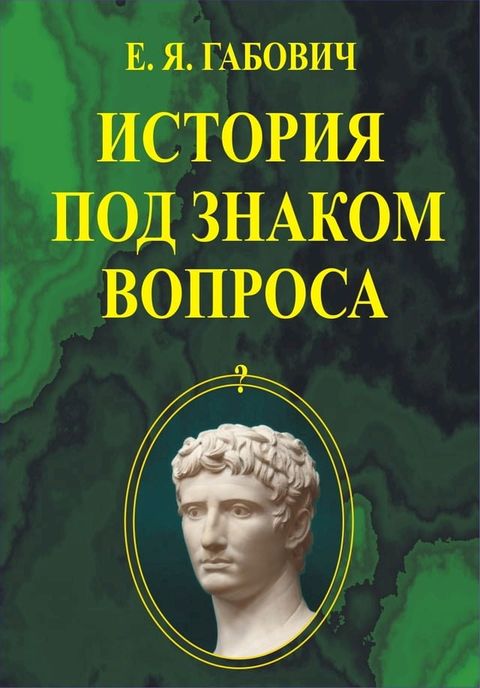 Е. Я. ГАБОВИЧ

ИСТОРИЯ ПОД ЗНАКОМ ВОПРОСА

?